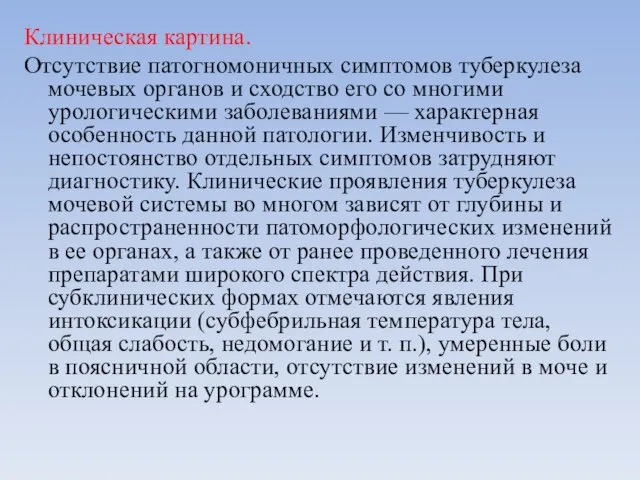 Клиническая картина.

Отсутствие патогномоничных симптомов туберкулеза мочевых органов и сходство его со многими урологическими заболеваниями — характерная особенность данной патологии. Изменчивость и непостоянство отдельных симптомов затрудняют диагностику. Клинические проявления туберкулеза мочевой системы во многом зависят от глубины и распространенности патоморфологических изменений в ее органах, а также от ранее проведенного лечения препаратами широкого спектра действия. При субклинических формах отмечаются явления интоксикации (субфебрильная температура тела, общая слабость, недомогание и т. п.), умеренные боли в поясничной области, отсутствие изменений в моче и отклонений на урограмме.